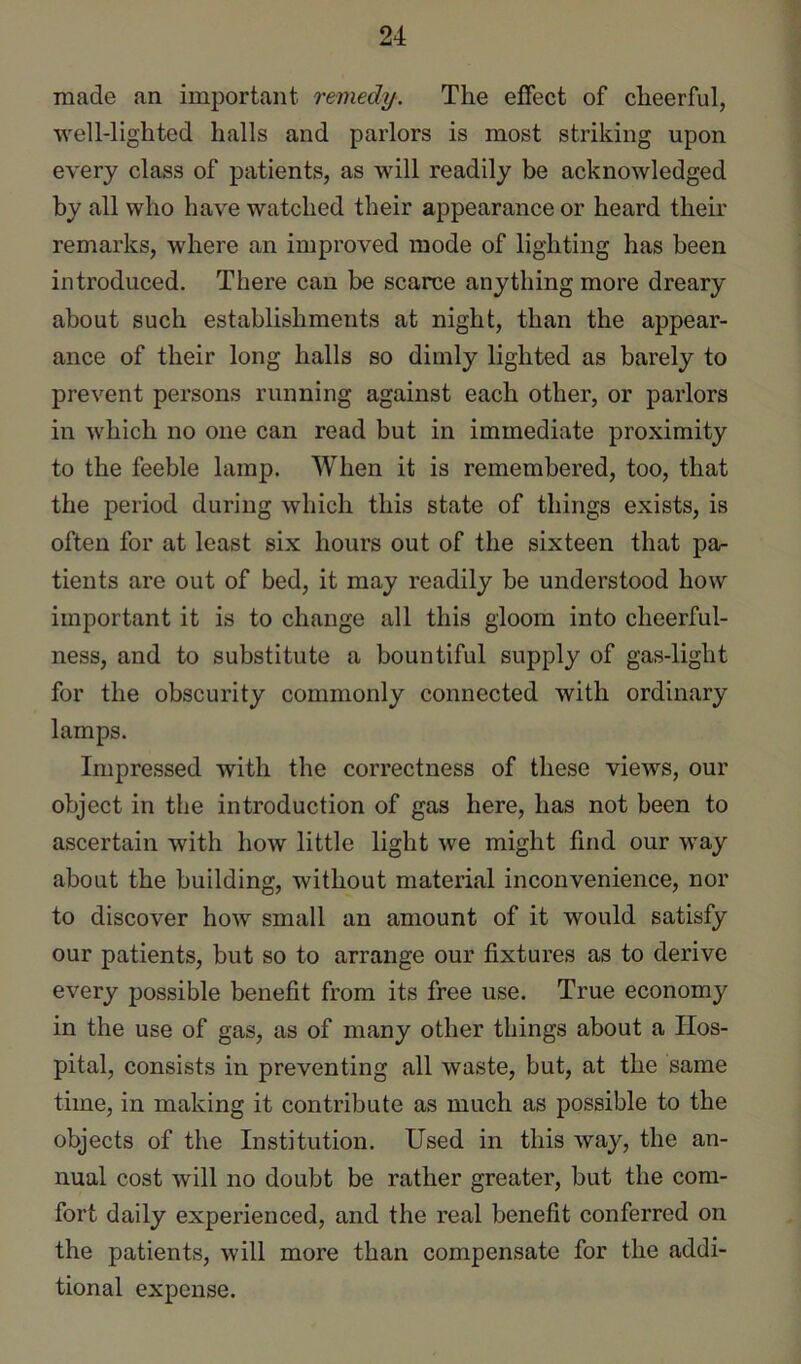 24

made an important remedy. The effect of cheerful, well-lighted halls and parlors is most striking upon every class of patients, as will readily be acknowledged by all who have watched their appearance or heard their remarks, where an improved mode of lighting has been introduced. There can be scarce anything more dreary about such establishments at night, than the appearance of their long halls so dimly lighted as barely to prevent persons running against each other, or parlors in which no one can read but in immediate proximity to the feeble lamp. When it is remembered, too, that the period during which this state of things exists, is often for at least six hours out of the sixteen that patients are out of bed, it may readily be understood how important it is to change all this gloom into cheerfulness, and to substitute a bountiful supply of gas-light for the obscurity commonly connected with ordinary lamps.

Impressed with the correctness of these views, our object in the introduction of gas here, has not been to ascertain with how little light we might find our way about the building, without material inconvenience, nor to discover how small an amount of it would satisfy our patients, but so to arrange our fixtures as to derive every possible benefit from its free use. True economy in the use of gas, as of many other things about a Hospital, consists in preventing all waste, but, at the same time, in making it contribute as much as possible to the objects of the Institution. Used in this way, the annual cost will no doubt be rather greater, but the comfort daily experienced, and the real benefit conferred on the patients, will more than compensate for the additional expense.